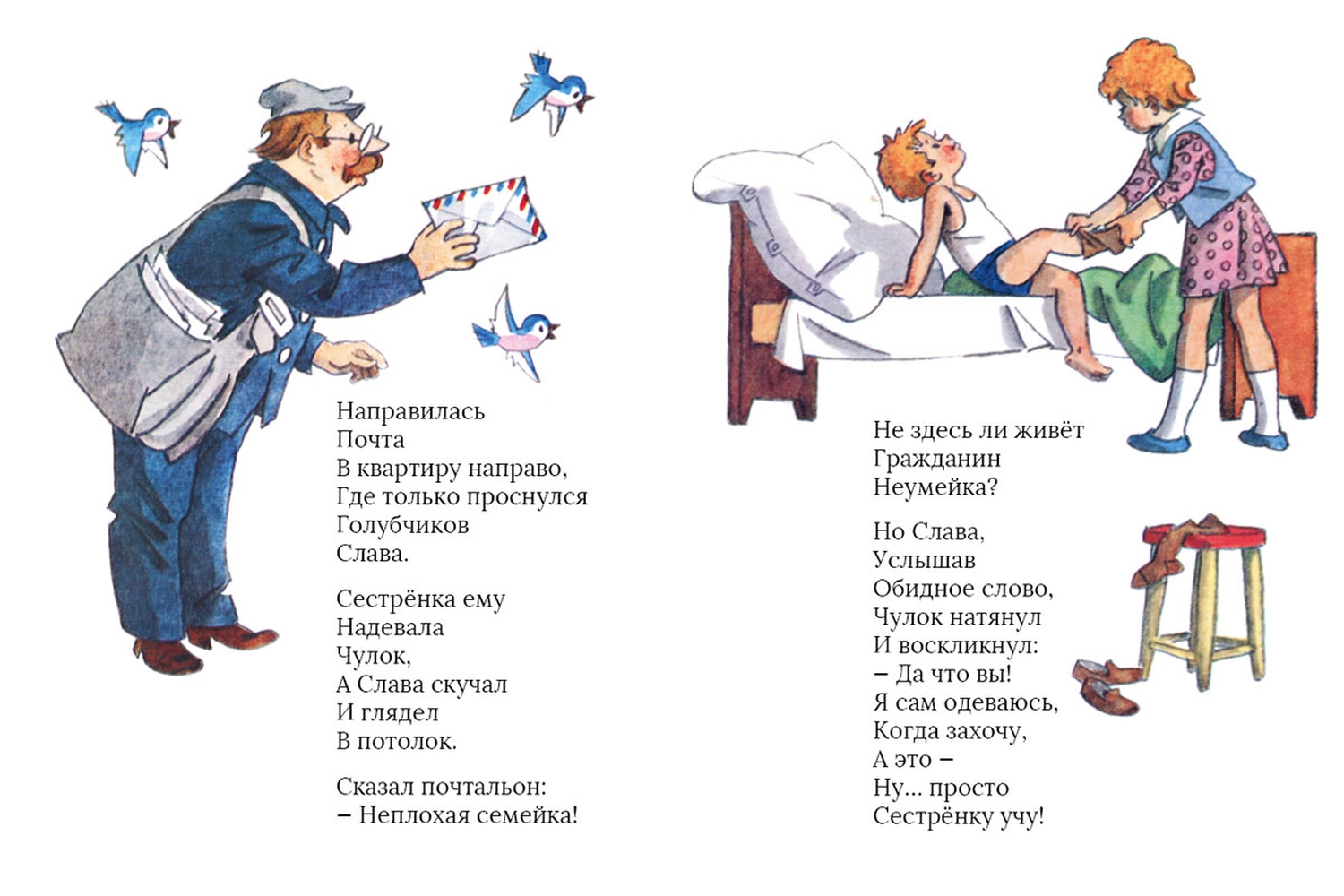 Направилась
Почта
В квартиру направо,
Где только проснулся
Голубчиков
Слава.

Сестрёнка ему
Надевала
Чулок,
А Слава скучал
И глядел
В потолок.

Сказал почтальон:
– Неплохая семейка!

Не здесь ли живёт
Гражданин
Неумейка?

Но Слава,
Услышав
Обидное слово,
Чулок натянул
И воскликнул:
– Да что вы!
Я сам одеваюсь,
Когда захочу,
А это –
Ну... просто
Сестрёнку учу!